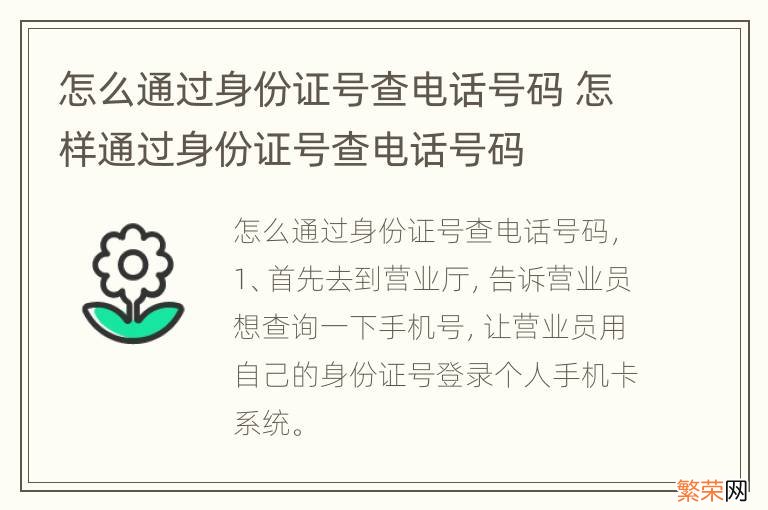 怎么通过身份证号查电话号码 怎样通过身份证号查电话号码

怎么通过身份证号查电话号码，1、首先去到营业厅，告诉营业员想查询一下手机号，让营业员用自己的身份证号登录个人手机卡系统。

繁荣网